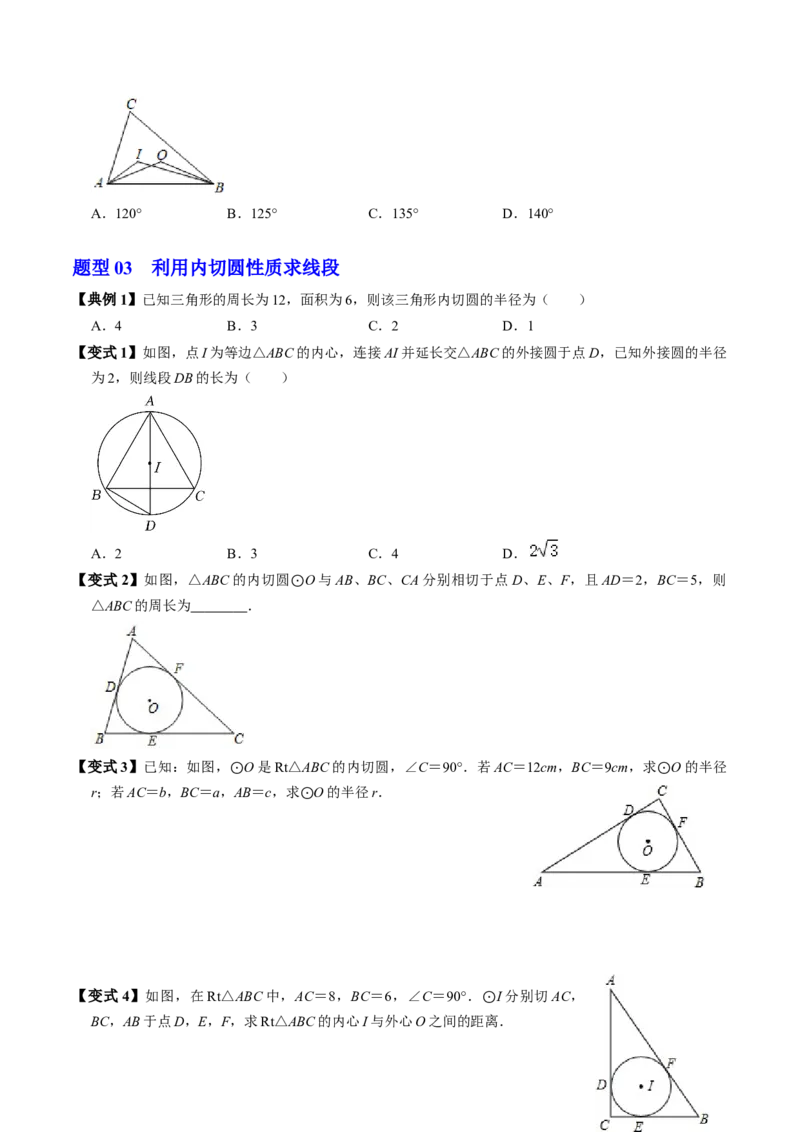 C
I O
A B

A．120°　B．125°　C．135°　D．140°

题型03　利用内切圆性质求线段

【典例1】已知三角形的周长为12，面积为6，则该三角形内切圆的半径为（　　）

A．4　B．3　C．2　D．1

【变式1】如图，点I为等边△ABC的内心，连接AI并延长交△ABC的外接圆于点D，已知外接圆的半径为2，则线段DB的长为（　　）

A
I
B C
D

A．2　B．3　C．4　D．$2\sqrt{3}$

【变式2】如图，△ABC的内切圆⊙O与AB、BC、CA分别相切于点D、E、F，且AD＝2，BC＝5，则△ABC的周长为____．

A
F
D
O
B E C

【变式3】已知：如图，⊙O是Rt△ABC的内切圆，∠C＝90°．若AC＝12cm，BC＝9cm，求⊙O的半径r；若AC＝b，BC＝a，AB＝c，求⊙O的半径r．

C
D F
O
A E B

【变式4】如图，在Rt△ABC中，AC＝8，BC＝6，∠C＝90°．⊙I分别切AC，BC，AB于点D，E，F，求Rt△ABC的内心I与外心O之间的距离．

A
F
D I
C E B